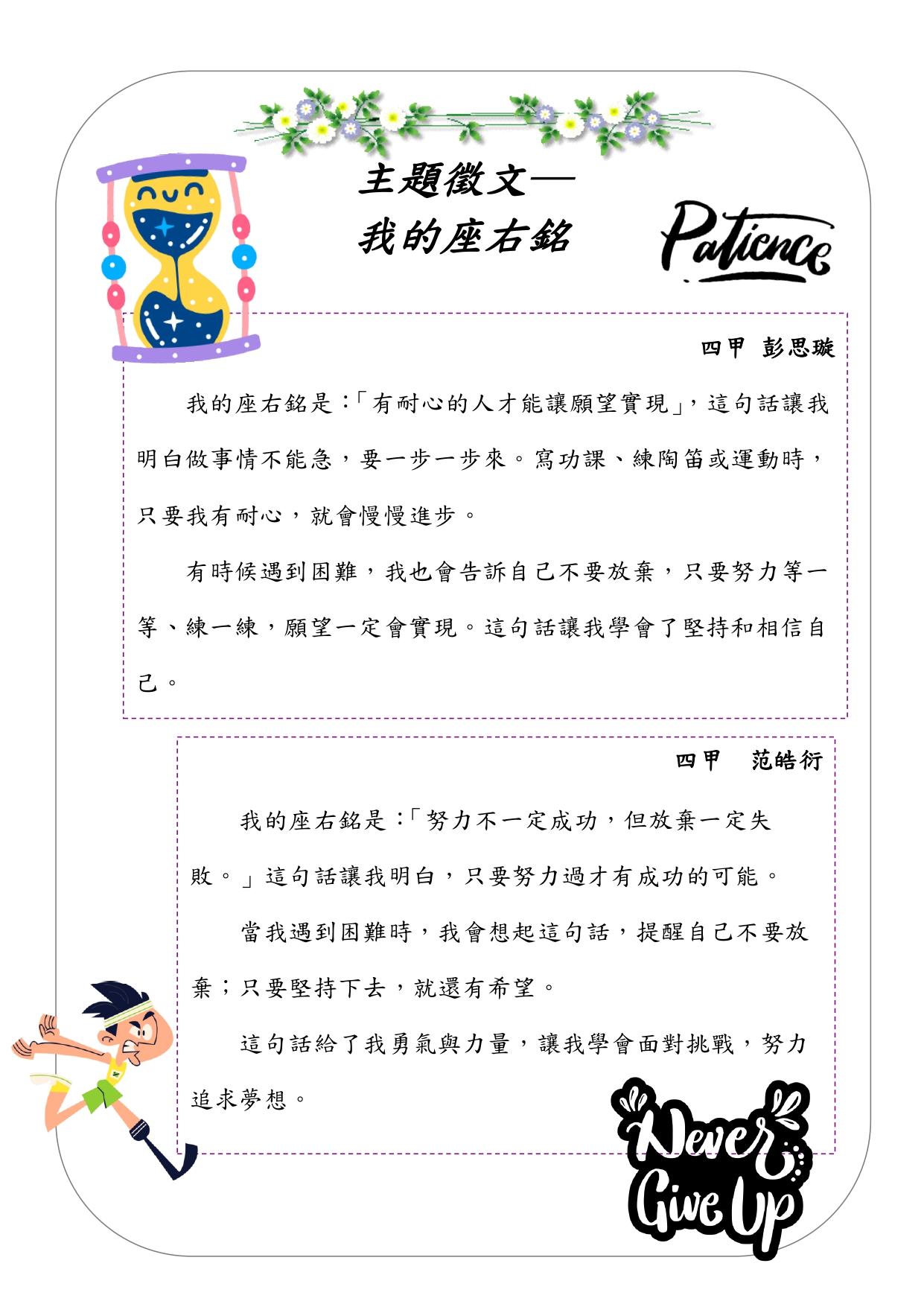 主題徵文—
我的座右銘

Patience

四甲 彭思璇

我的座右銘是:「有耐心的人才能讓願望實現」,這句話讓我明白做事情不能急,要一步一步來。寫功課、練陶笛或運動時,只要我有耐心,就會慢慢進步。

有時候遇到困難,我也會告訴自己不要放棄,只要努力等一等、練一練,願望一定會實現。這句話讓我學會了堅持和相信自己。

四甲 范皓衍

我的座右銘是:「努力不一定成功,但放棄一定失敗。」這句話讓我明白,只要努力過才有成功的可能。

當我遇到困難時,我會想起這句話,提醒自己不要放棄;只要堅持下去,就還有希望。

這句話給了我勇氣與力量,讓我學會面對挑戰,努力追求夢想。

Never Give Up